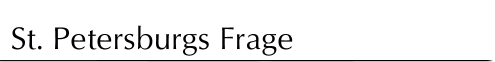 St. Petersburgs Frage